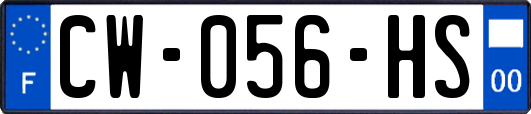 F
CW-056-HS
00